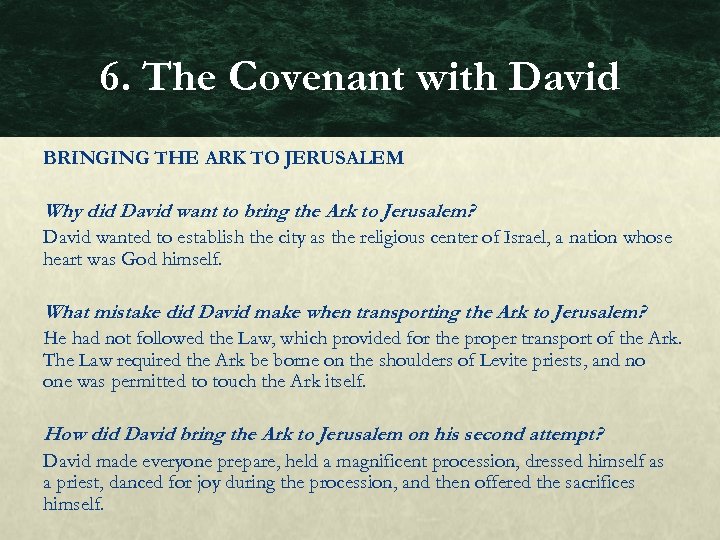 6. The Covenant with David

BRINGING THE ARK TO JERUSALEM

Why did David want to bring the Ark to Jerusalem?
David wanted to establish the city as the religious center of Israel, a nation whose heart was God himself.

What mistake did David make when transporting the Ark to Jerusalem?
He had not followed the Law, which provided for the proper transport of the Ark. The Law required the Ark be borne on the shoulders of Levite priests, and no one was permitted to touch the Ark itself.

How did David bring the Ark to Jerusalem on his second attempt?
David made everyone prepare, held a magnificent procession, dressed himself as a priest, danced for joy during the procession, and then offered the sacrifices himself.